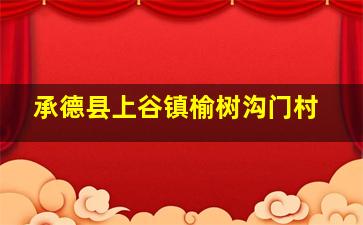 承德县上谷镇榆树沟门村